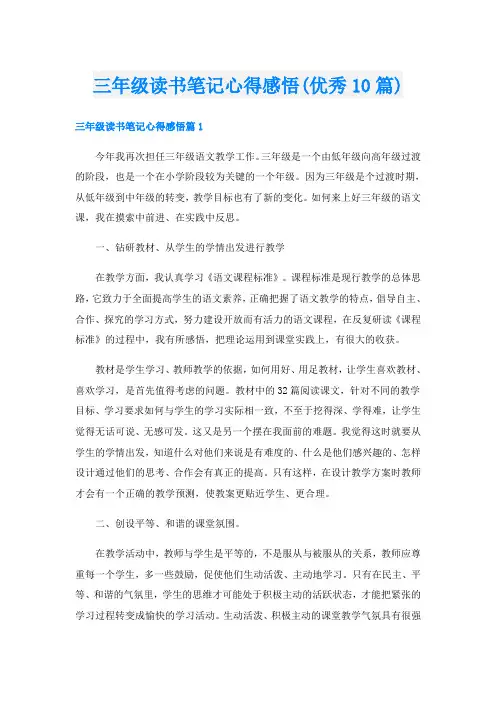 三年级读书笔记心得感悟(优秀10篇)

三年级读书笔记心得感悟篇1

今年我再次担任三年级语文教学工作。三年级是一个由低年级向高年级过渡的阶段，也是一个在小学阶段较为关键的一个年级。因为三年级是个过渡时期，从低年级到中年级的转变，教学目标也有了新的变化。如何来上好三年级的语文课，我在摸索中前进、在实践中反思。

一、钻研教材、从学生的学情出发进行教学

在教学方面，我认真学习《语文课程标准》。课程标准是现行教学的总体思路，它致力于全面提高学生的语文素养，正确把握了语文教学的特点，倡导自主、合作、探究的学习方式，努力建设开放而有活力的语文课程，在反复研读《课程标准》的过程中，我有所感悟，把理论运用到课堂实践上，有很大的收获。

教材是学生学习、教师教学的依据，如何用好、用足教材，让学生喜欢教材、喜欢学习，是首先值得考虑的问题。教材中的32篇阅读课文，针对不同的教学目标、学习要求如何与学生的学习实际相一致，不至于挖得深、学得难，让学生觉得无话可说、无感可发。这又是另一个摆在我面前的难题。我觉得这时就要从学生的学情出发，知道什么对他们来说是有难度的、什么是他们感兴趣的、怎样设计通过他们的思考、合作会有真正的提高。只有这样，在设计教学方案时教师才会有一个正确的教学预测，使教案更贴近学生、更合理。

二、创设平等、和谐的课堂氛围。

在教学活动中，教师与学生是平等的，不是服从与被服从的关系，教师应尊重每一个学生，多一些鼓励，促使他们生动活泼、主动地学习。只有在民主、平等、和谐的气氛里，学生的思维才可能处于积极主动的活跃状态，才能把紧张的学习过程转变成愉快的学习活动。生动活泼、积极主动的课堂教学气氛具有很强